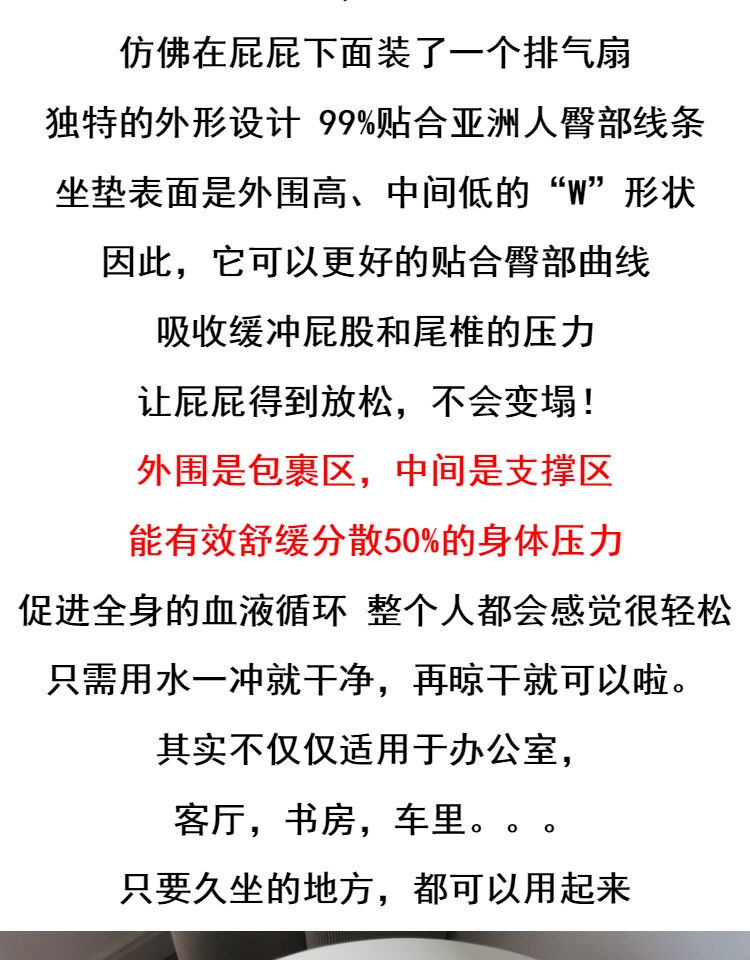 仿佛在屁屁下面装了一个排气扇
独特的外形设计 99%贴合亚洲人臀部线条
坐垫表面是外围高、中间低的“W”形状
因此，它可以更好的贴合臀部曲线
吸收缓冲屁股和尾椎的压力
让屁屁得到放松，不会变塌！
外围是包裹区，中间是支撑区
能有效舒缓分散50%的身体压力
促进全身的血液循环 整个人都会感觉很轻松
只需用水一冲就干净，再晾干就可以啦。
其实不仅仅适用于办公室，
客厅，书房，车里。。。
只要久坐的地方，都可以用起来